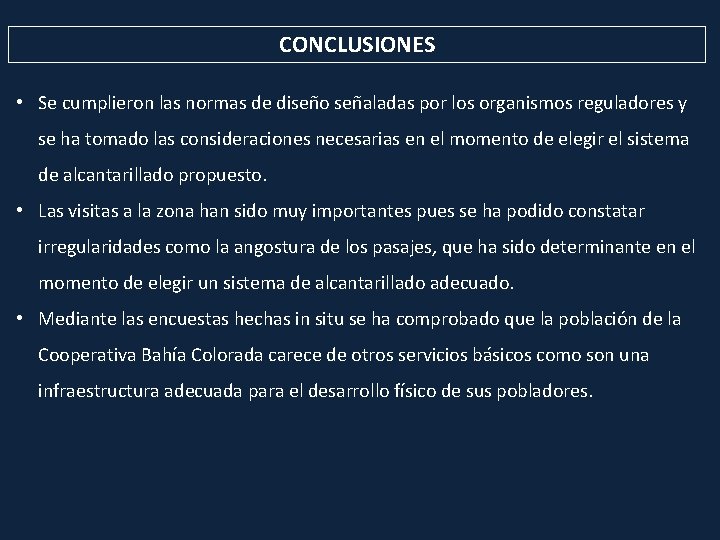 CONCLUSIONES

• Se cumplieron las normas de diseño señaladas por los organismos reguladores y se ha tomado las consideraciones necesarias en el momento de elegir el sistema de alcantarillado propuesto.

• Las visitas a la zona han sido muy importantes pues se ha podido constatar irregularidades como la angostura de los pasajes, que ha sido determinante en el momento de elegir un sistema de alcantarillado adecuado.

• Mediante las encuestas hechas in situ se ha comprobado que la población de la Cooperativa Bahía Colorada carece de otros servicios básicos como son una infraestructura adecuada para el desarrollo físico de sus pobladores.